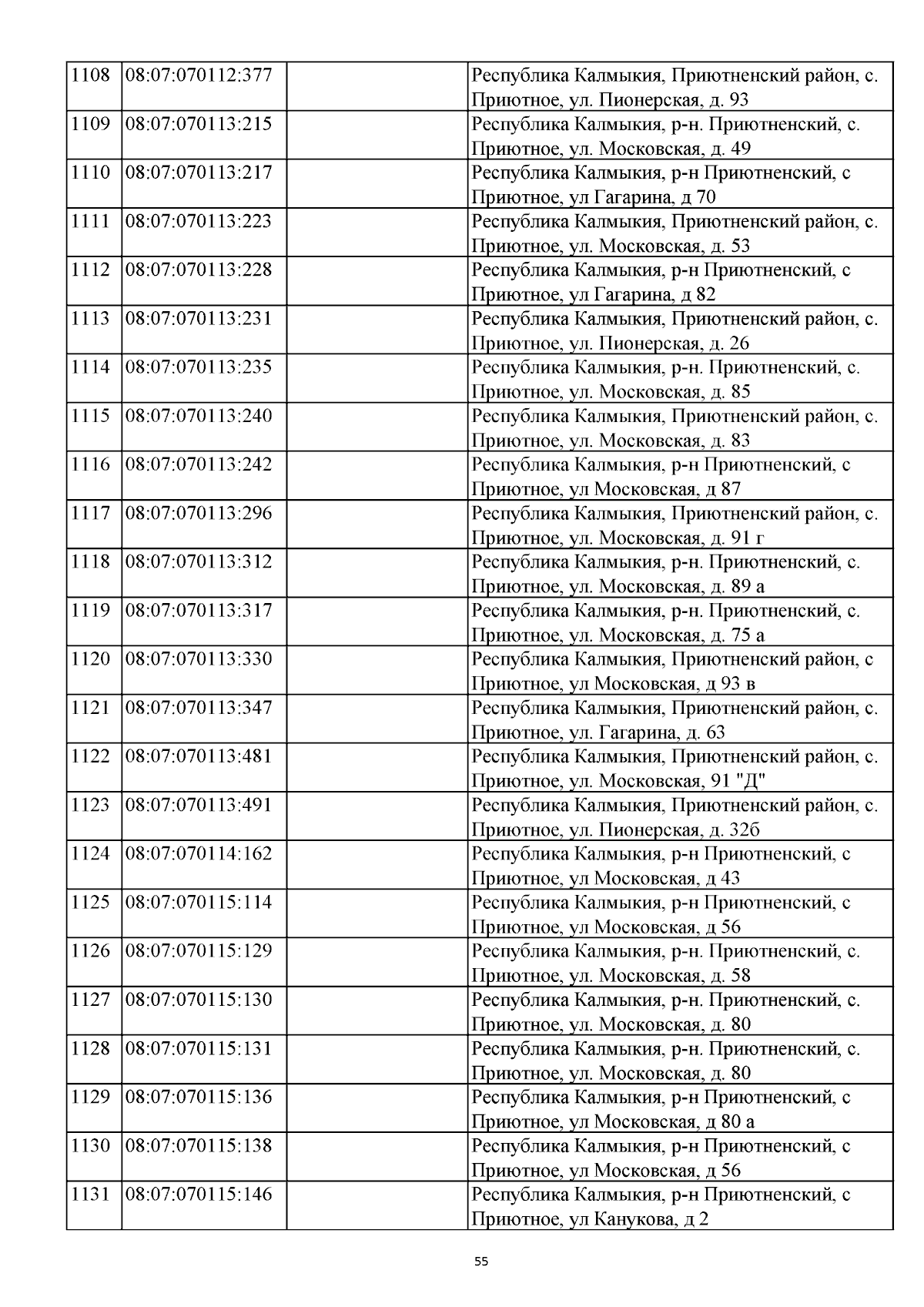 | 1108 | 08:07:070112:377 |  | Республика Калмыкия, Приютненский район, с. Приютное, ул. Пионерская, д. 93 |
|---|---|---|---|
| 1109 | 08:07:070113:215 |  | Республика Калмыкия, р-н. Приютненский, с. Приютное, ул. Московская, д. 49 |
| 1110 | 08:07:070113:217 |  | Республика Калмыкия, р-н Приютненский, с Приютное, ул Гагарина, д 70 |
| 1111 | 08:07:070113:223 |  | Республика Калмыкия, Приютненский район, с. Приютное, ул. Московская, д. 53 |
| 1112 | 08:07:070113:228 |  | Республика Калмыкия, р-н Приютненский, с Приютное, ул Гагарина, д 82 |
| 1113 | 08:07:070113:231 |  | Республика Калмыкия, Приютненский район, с. Приютное, ул. Пионерская, д. 26 |
| 1114 | 08:07:070113:235 |  | Республика Калмыкия, р-н. Приютненский, с. Приютное, ул. Московская, д. 85 |
| 1115 | 08:07:070113:240 |  | Республика Калмыкия, Приютненский район, с. Приютное, ул. Московская, д. 83 |
| 1116 | 08:07:070113:242 |  | Республика Калмыкия, р-н Приютненский, с Приютное, ул Московская, д 87 |
| 1117 | 08:07:070113:296 |  | Республика Калмыкия, Приютненский район, с. Приютное, ул. Московская, д. 91 г |
| 1118 | 08:07:070113:312 |  | Республика Калмыкия, р-н. Приютненский, с. Приютное, ул. Московская, д. 89 а |
| 1119 | 08:07:070113:317 |  | Республика Калмыкия, р-н. Приютненский, с. Приютное, ул. Московская, д. 75 а |
| 1120 | 08:07:070113:330 |  | Республика Калмыкия, Приютненский район, с Приютное, ул Московская, д 93 в |
| 1121 | 08:07:070113:347 |  | Республика Калмыкия, Приютненский район, с. Приютное, ул. Гагарина, д. 63 |
| 1122 | 08:07:070113:481 |  | Республика Калмыкия, Приютненский район, с. Приютное, ул. Московская, 91 "Д" |
| 1123 | 08:07:070113:491 |  | Республика Калмыкия, Приютненский район, с. Приютное, ул. Пионерская, д. 32б |
| 1124 | 08:07:070114:162 |  | Республика Калмыкия, р-н Приютненский, с Приютное, ул Московская, д 43 |
| 1125 | 08:07:070115:114 |  | Республика Калмыкия, р-н Приютненский, с Приютное, ул Московская, д 56 |
| 1126 | 08:07:070115:129 |  | Республика Калмыкия, р-н. Приютненский, с. Приютное, ул. Московская, д. 58 |
| 1127 | 08:07:070115:130 |  | Республика Калмыкия, р-н. Приютненский, с. Приютное, ул. Московская, д. 80 |
| 1128 | 08:07:070115:131 |  | Республика Калмыкия, р-н. Приютненский, с. Приютное, ул. Московская, д. 80 |
| 1129 | 08:07:070115:136 |  | Республика Калмыкия, р-н Приютненский, с Приютное, ул Московская, д 80 а |
| 1130 | 08:07:070115:138 |  | Республика Калмыкия, р-н Приютненский, с Приютное, ул Московская, д 56 |
| 1131 | 08:07:070115:146 |  | Республика Калмыкия, р-н Приютненский, с Приютное, ул Канукова, д 2 |

55